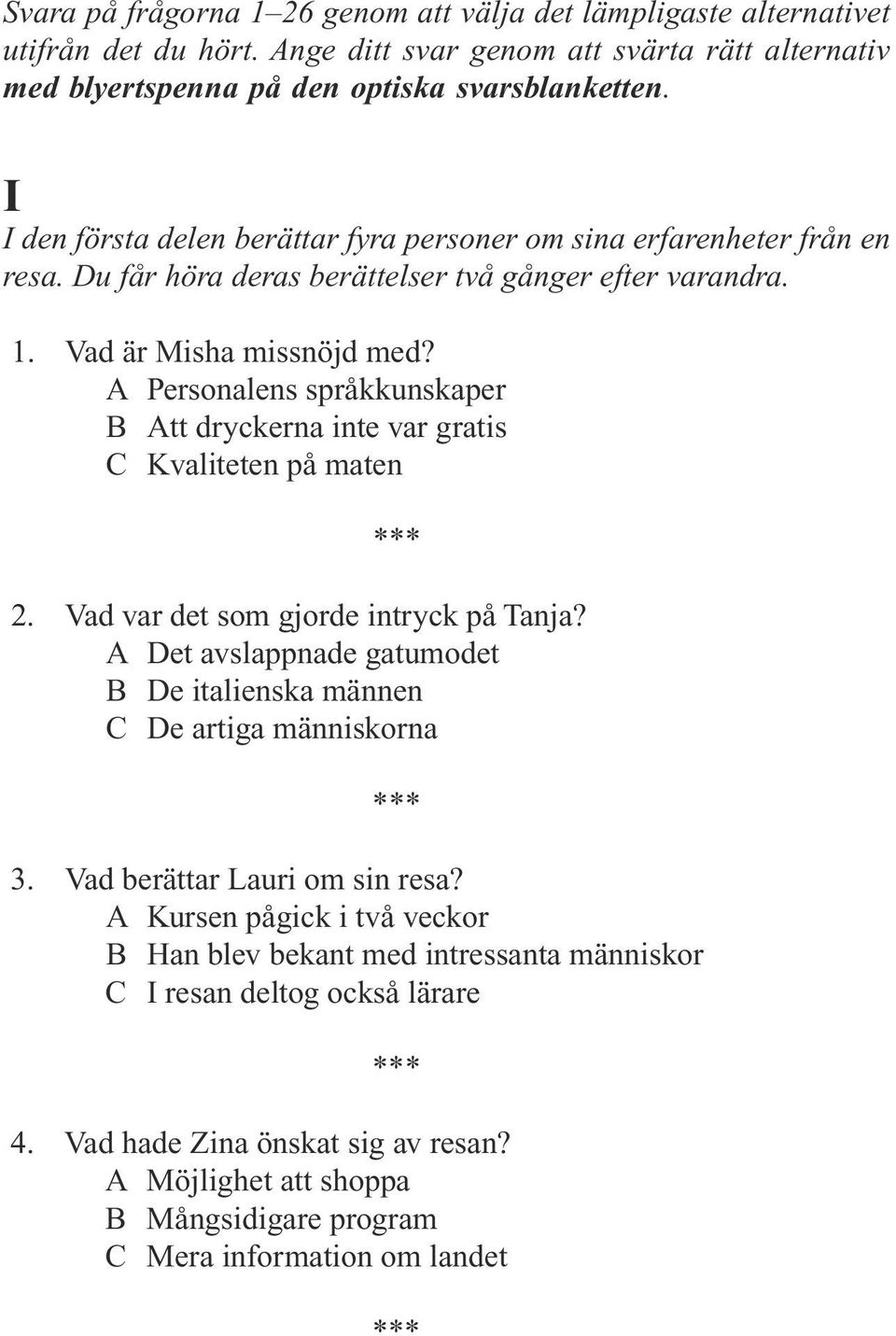 Svara på frågorna 1–26 genom att välja det lämpligaste alternativet utifrån det du hört. Ange ditt svar genom att svärta rätt alternativ med blyertspenna på den optiska svarsblanketten.

I

I den första delen berättar fyra personer om sina erfarenheter från en resa. Du får höra deras berättelser två gånger efter varandra.

1. Vad är Misha missnöjd med?
A Personalens språkkunskaper
B Att dryckerna inte var gratis
C Kvaliteten på maten

***

2. Vad var det som gjorde intryck på Tanja?
A Det avslappnade gatumodet
B De italienska männen
C De artiga människorna

***

3. Vad berättar Lauri om sin resa?
A Kursen pågick i två veckor
B Han blev bekant med intressanta människor
C I resan deltog också lärare

***

4. Vad hade Zina önskat sig av resan?
A Möjlighet att shoppa
B Mångsidigare program
C Mera information om landet

***